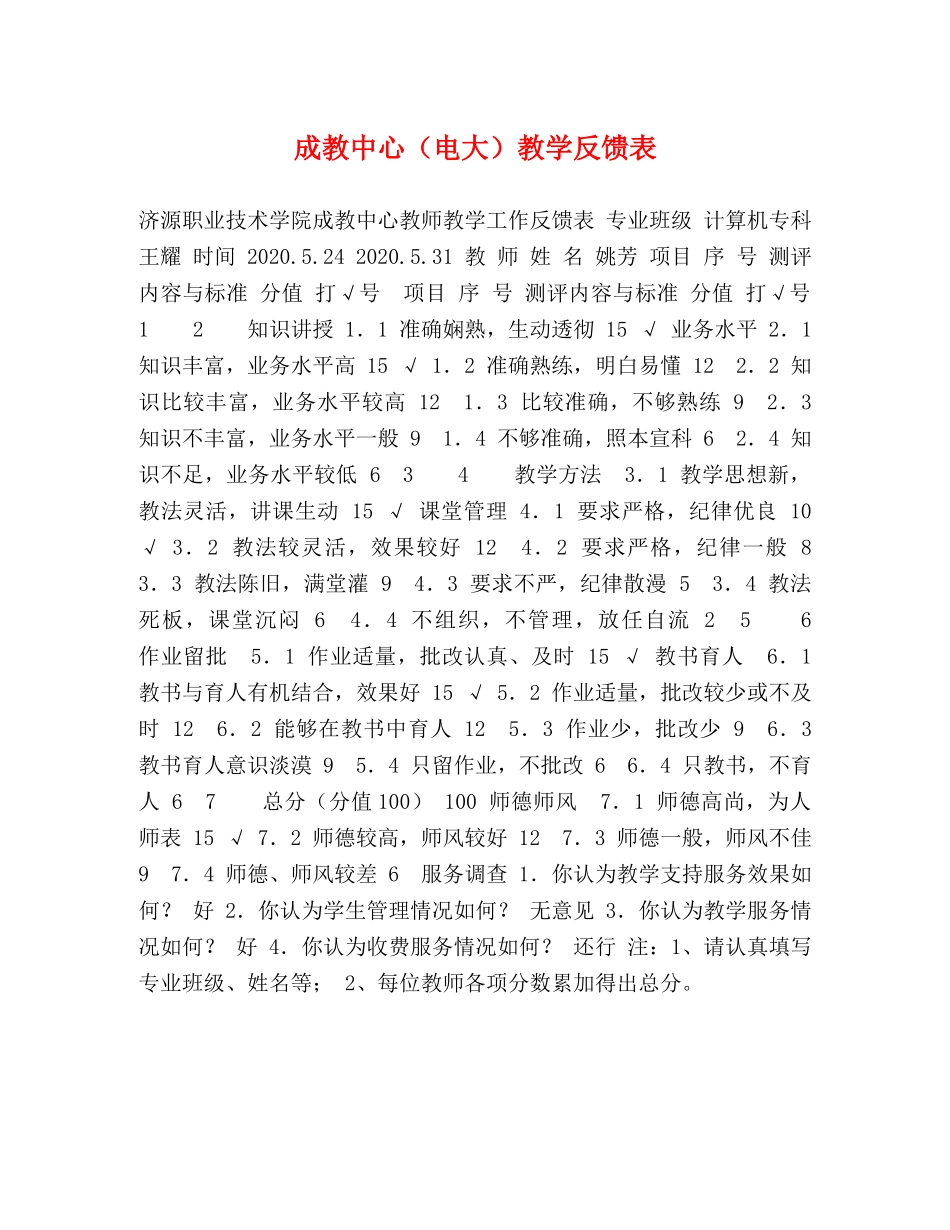 成教中心（电大）教学反馈表

济源职业技术学院成教中心教师教学工作反馈表 专业班级 计算机专科 王耀 时间 2020.5.24 2020.5.31 教 师 姓 名 姚芳 项目 序 号 测评内容与标准 分值 打√号 项目 序 号 测评内容与标准 分值 打√号 1 2 知识讲授 1．1 准确娴熟，生动透彻 15 √ 业务水平 2．1 知识丰富，业务水平高 15 √ 1．2 准确熟练，明白易懂 12 2．2 知识比较丰富，业务水平较高 12 1．3 比较准确，不够熟练 9 2．3 知识不丰富，业务水平一般 9 1．4 不够准确，照本宣科 6 2．4 知识不足，业务水平较低 6 3 4 教学方法 3．1 教学思想新，教法灵活，讲课生动 15 √ 课堂管理 4．1 要求严格，纪律优良 10 √ 3．2 教法较灵活，效果较好 12 4．2 要求严格，纪律一般 8 3．3 教法陈旧，满堂灌 9 4．3 要求不严，纪律散漫 5 3．4 教法死板，课堂沉闷 6 4．4 不组织，不管理，放任自流 2 5 6 作业留批 5．1 作业适量，批改认真、及时 15 √ 教书育人 6．1 教书与育人有机结合，效果好 15 √ 5．2 作业适量，批改较少或不及时 12 6．2 能够在教书中育人 12 5．3 作业少，批改少 9 6．3 教书育人意识淡漠 9 5．4 只留作业，不批改 6 6．4 只教书，不育人 6 7 总分（分值100） 100 师德师风 7．1 师德高尚，为人师表 15 √ 7．2 师德较高，师风较好 12 7．3 师德一般，师风不佳 9 7．4 师德、师风较差 6 服务调查 1．你认为教学支持服务效果如何？ 好 2．你认为学生管理情况如何？ 无意见 3．你认为教学服务情况如何？ 好 4．你认为收费服务情况如何？ 还行 注：1、请认真填写专业班级、姓名等； 2、每位教师各项分数累加得出总分。